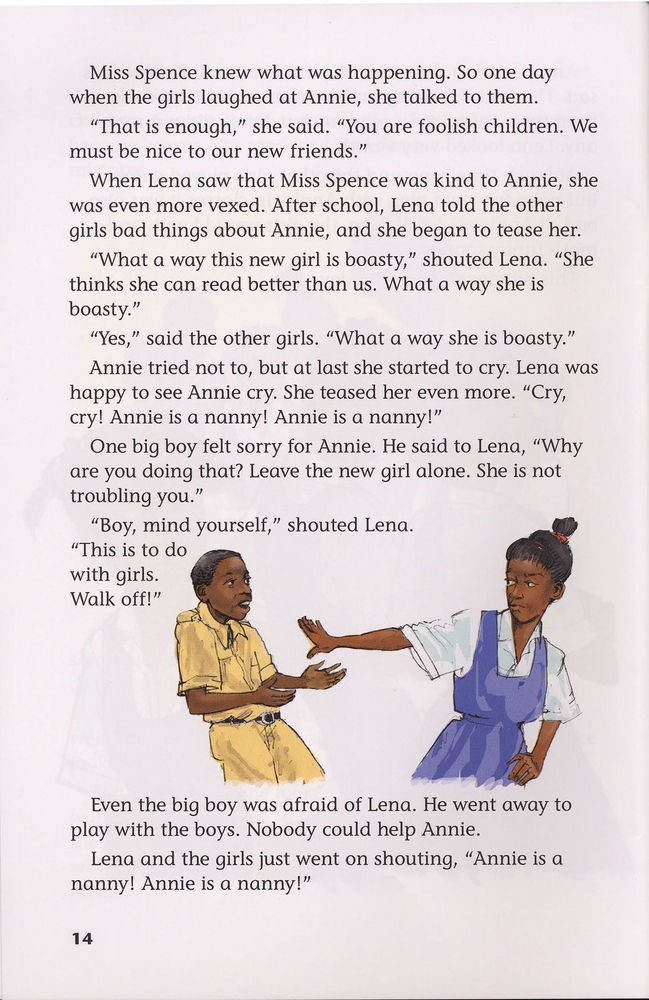 Miss Spence knew what was happening. So one day when the girls laughed at Annie, she talked to them.

"That is enough," she said. "You are foolish children. We must be nice to our new friends."

When Lena saw that Miss Spence was kind to Annie, she was even more vexed. After school, Lena told the other girls bad things about Annie, and she began to tease her.

"What a way this new girl is boasty," shouted Lena. "She thinks she can read better than us. What a way she is boasty."

"Yes," said the other girls. "What a way she is boasty."

Annie tried not to, but at last she started to cry. Lena was happy to see Annie cry. She teased her even more. "Cry, cry! Annie is a nanny! Annie is a nanny!"

One big boy felt sorry for Annie. He said to Lena, "Why are you doing that? Leave the new girl alone. She is not troubling you."

"Boy, mind yourself," shouted Lena. "This is to do with girls. Walk off!"

Even the big boy was afraid of Lena. He went away to play with the boys. Nobody could help Annie.

Lena and the girls just went on shouting, "Annie is a nanny! Annie is a nanny!"

14